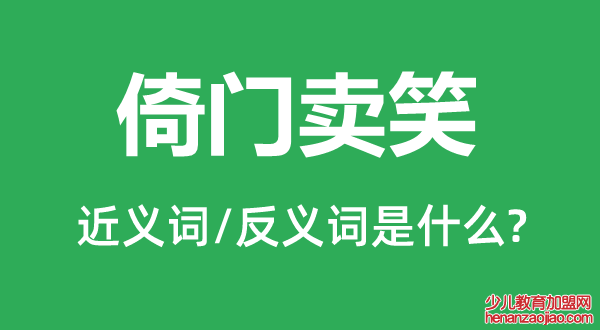 倚门卖笑

近义词/反义词是什么?

少儿教育加盟网
henanzaojiao.com